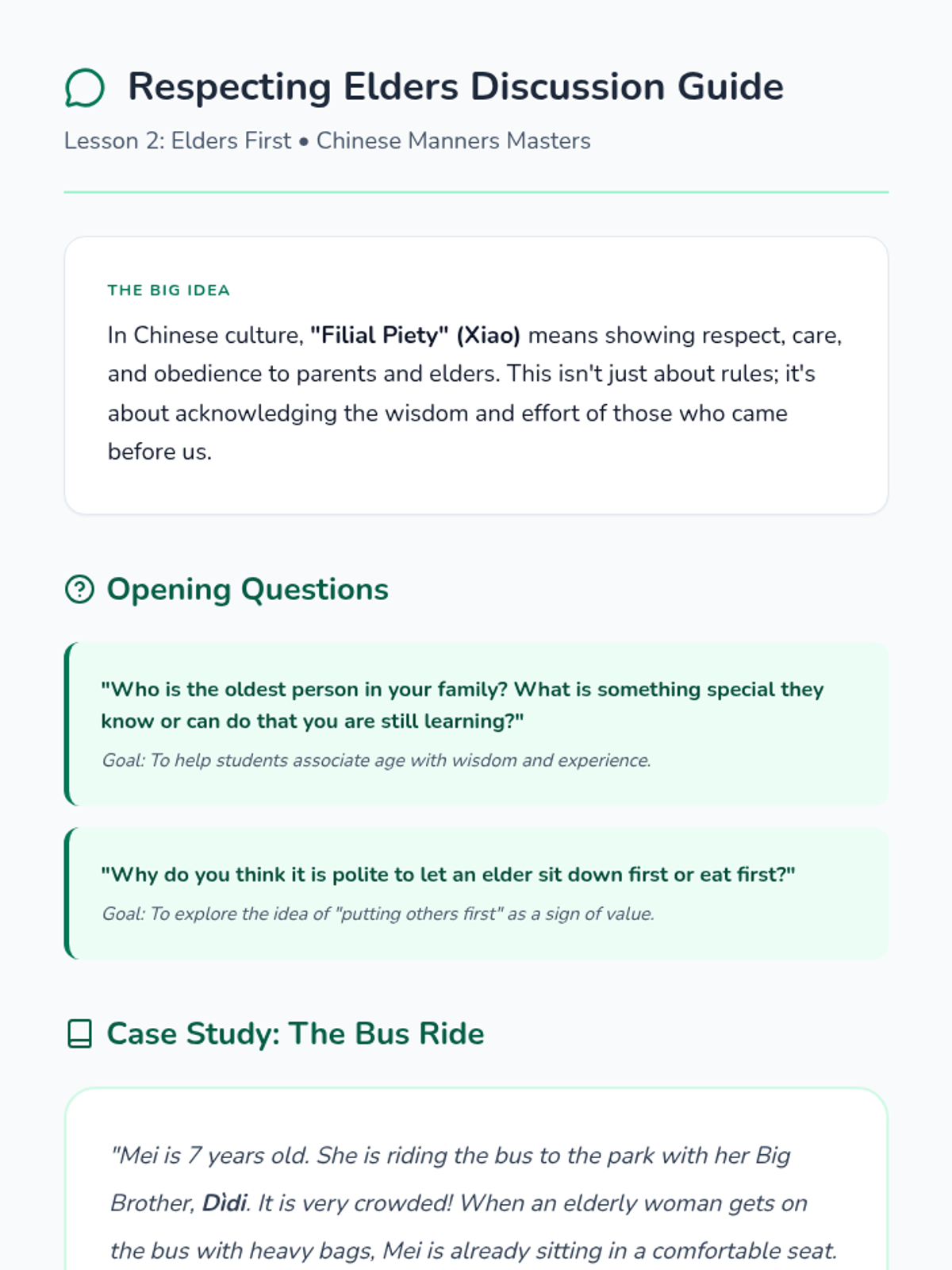 Respecting Elders Discussion Guide

Lesson 2: Elders First • Chinese Manners Masters

THE BIG IDEA

In Chinese culture, "Filial Piety" (Xiao) means showing respect, care, and obedience to parents and elders. This isn't just about rules; it's about acknowledging the wisdom and effort of those who came before us.

Opening Questions

"Who is the oldest person in your family? What is something special they know or can do that you are still learning?"

Goal: To help students associate age with wisdom and experience.

"Why do you think it is polite to let an elder sit down first or eat first?"

Goal: To explore the idea of "putting others first" as a sign of value.

Case Study: The Bus Ride

"Mei is 7 years old. She is riding the bus to the park with her Big Brother, Dìdi. It is very crowded! When an elderly woman gets on the bus with heavy bags, Mei is already sitting in a comfortable seat.